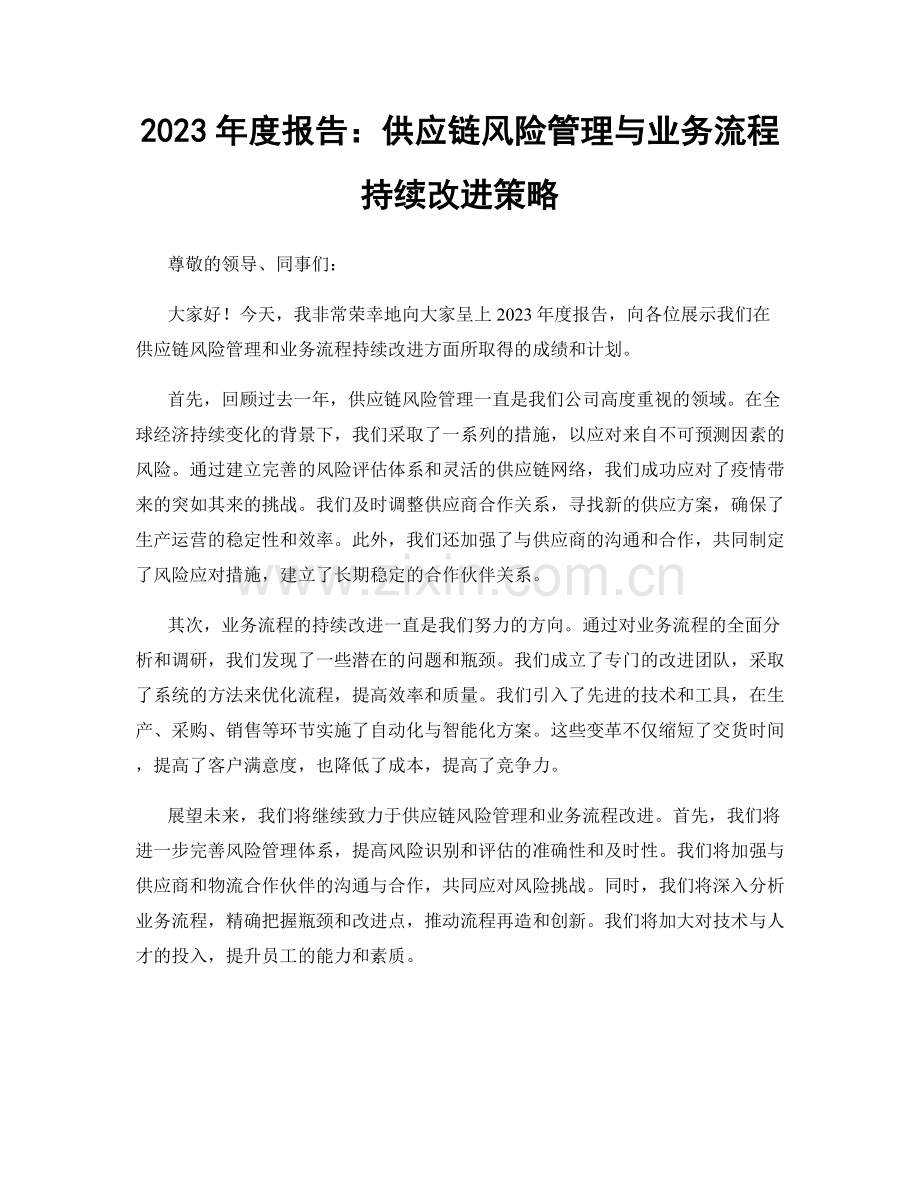 2023年度报告：供应链风险管理与业务流程持续改进策略

尊敬的领导、同事们：

大家好！今天，我非常荣幸地向大家呈上2023年度报告，向各位展示我们在供应链风险管理和业务流程持续改进方面所取得的成绩和计划。

首先，回顾过去一年，供应链风险管理一直是我们公司高度重视的领域。在全球经济持续变化的背景下，我们采取了一系列的措施，以应对来自不可预测因素的风险。通过建立完善的风险评估体系和灵活的供应链网络，我们成功应对了疫情带来的突如其来的挑战。我们及时调整供应商合作关系，寻找新的供应方案，确保了生产运营的稳定性和效率。此外，我们还加强了与供应商的沟通和合作，共同制定了风险应对措施，建立了长期稳定的合作伙伴关系。

其次，业务流程的持续改进一直是我们努力的方向。通过对业务流程的全面分析和调研，我们发现了一些潜在的问题和瓶颈。我们成立了专门的改进团队，采取了系统的方法来优化流程，提高效率和质量。我们引入了先进的技术和工具，在生产、采购、销售等环节实施了自动化与智能化方案。这些变革不仅缩短了交货时间，提高了客户满意度，也降低了成本，提高了竞争力。

展望未来，我们将继续致力于供应链风险管理和业务流程改进。首先，我们将进一步完善风险管理体系，提高风险识别和评估的准确性和及时性。我们将加强与供应商和物流合作伙伴的沟通与合作，共同应对风险挑战。同时，我们将深入分析业务流程，精确把握瓶颈和改进点，推动流程再造和创新。我们将加大对技术与人才的投入，提升员工的能力和素质。

www.zixin.com.cn